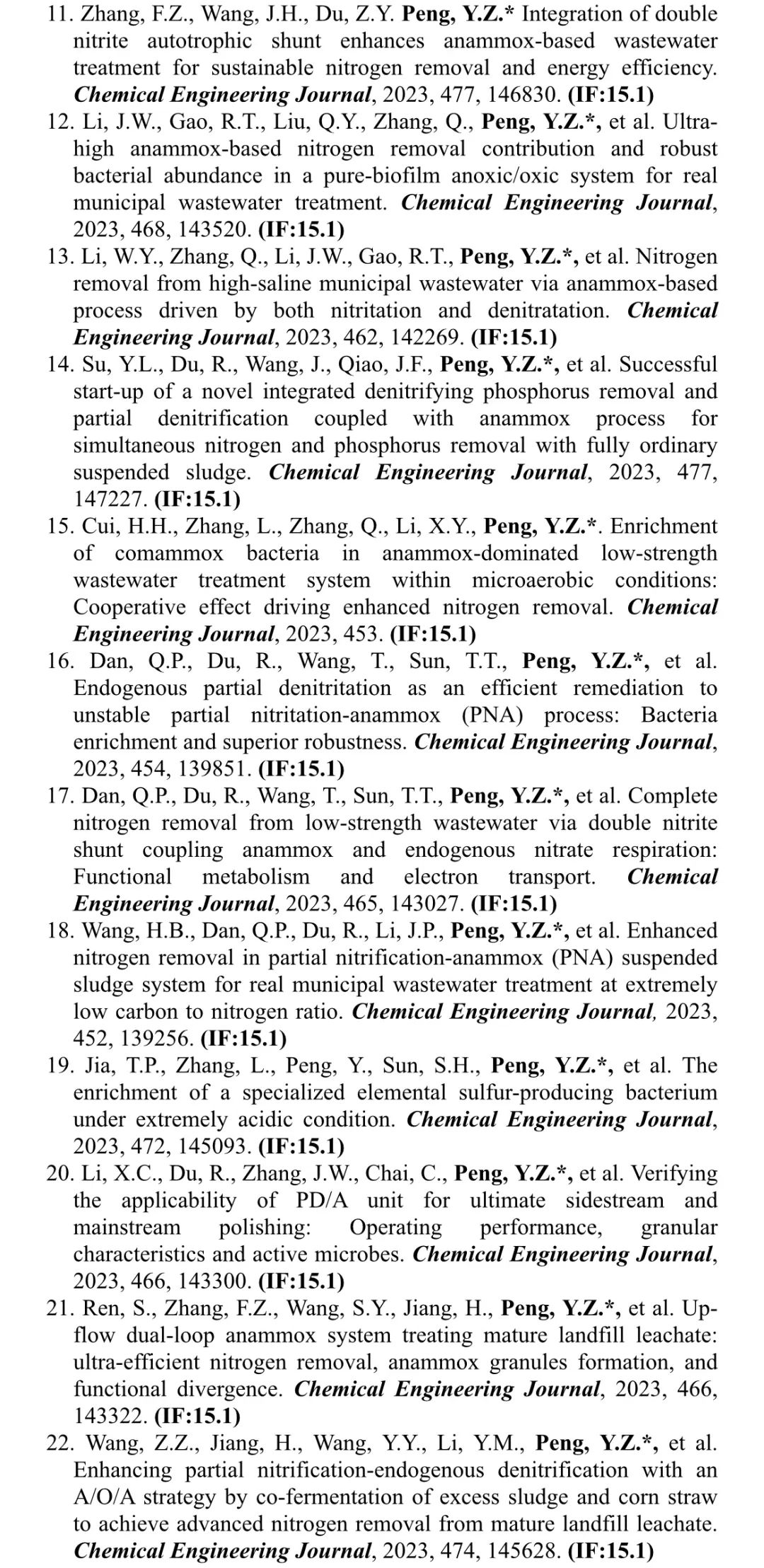 11. Zhang, F.Z., Wang, J.H., Du, Z.Y. Peng, Y.Z.* Integration of double nitrite autotrophic shunt enhances anammox-based wastewater treatment for sustainable nitrogen removal and energy efficiency. Chemical Engineering Journal, 2023, 477, 146830. (IF:15.1)
12. Li, J.W., Gao, R.T., Liu, Q.Y., Zhang, Q., Peng, Y.Z.*, et al. Ultra-high anammox-based nitrogen removal contribution and robust bacterial abundance in a pure-biofilm anoxic/oxic system for real municipal wastewater treatment. Chemical Engineering Journal, 2023, 468, 143520. (IF:15.1)
13. Li, W.Y., Zhang, Q., Li, J.W., Gao, R.T., Peng, Y.Z.*, et al. Nitrogen removal from high-saline municipal wastewater via anammox-based process driven by both nitritation and denitratation. Chemical Engineering Journal, 2023, 462, 142269. (IF:15.1)
14. Su, Y.L., Du, R., Wang, J., Qiao, J.F., Peng, Y.Z.*, et al. Successful start-up of a novel integrated denitrifying phosphorus removal and partial denitrification coupled with anammox process for simultaneous nitrogen and phosphorus removal with fully ordinary suspended sludge. Chemical Engineering Journal, 2023, 477, 147227. (IF:15.1)
15. Cui, H.H., Zhang, L., Zhang, Q., Li, X.Y., Peng, Y.Z.*. Enrichment of comammox bacteria in anammox-dominated low-strength wastewater treatment system within microaerobic conditions: Cooperative effect driving enhanced nitrogen removal. Chemical Engineering Journal, 2023, 453. (IF:15.1)
16. Dan, Q.P., Du, R., Wang, T., Sun, T.T., Peng, Y.Z.*, et al. Endogenous partial denitritation as an efficient remediation to unstable partial nitritation-anammox (PNA) process: Bacteria enrichment and superior robustness. Chemical Engineering Journal, 2023, 454, 139851. (IF:15.1)
17. Dan, Q.P., Du, R., Wang, T., Sun, T.T., Peng, Y.Z.*, et al. Complete nitrogen removal from low-strength wastewater via double nitrite shunt coupling anammox and endogenous nitrate respiration: Functional metabolism and electron transport. Chemical Engineering Journal, 2023, 465, 143027. (IF:15.1)
18. Wang, H.B., Dan, Q.P., Du, R., Li, J.P., Peng, Y.Z.*, et al. Enhanced nitrogen removal in partial nitrification-anammox (PNA) suspended sludge system for real municipal wastewater treatment at extremely low carbon to nitrogen ratio. Chemical Engineering Journal, 2023, 452, 139256. (IF:15.1)
19. Jia, T.P., Zhang, L., Peng, Y., Sun, S.H., Peng, Y.Z.*, et al. The enrichment of a specialized elemental sulfur-producing bacterium under extremely acidic condition. Chemical Engineering Journal, 2023, 472, 145093. (IF:15.1)
20. Li, X.C., Du, R., Zhang, J.W., Chai, C., Peng, Y.Z.*, et al. Verifying the applicability of PD/A unit for ultimate sidestream and mainstream polishing: Operating performance, granular characteristics and active microbes. Chemical Engineering Journal, 2023, 466, 143300. (IF:15.1)
21. Ren, S., Zhang, F.Z., Wang, S.Y., Jiang, H., Peng, Y.Z.*, et al. Up-flow dual-loop anammox system treating mature landfill leachate: ultra-efficient nitrogen removal, anammox granules formation, and functional divergence. Chemical Engineering Journal, 2023, 466, 143322. (IF:15.1)
22. Wang, Z.Z., Jiang, H., Wang, Y.Y., Li, Y.M., Peng, Y.Z.*, et al. Enhancing partial nitrification-endogenous denitrification with an A/O/A strategy by co-fermentation of excess sludge and corn straw to achieve advanced nitrogen removal from mature landfill leachate. Chemical Engineering Journal, 2023, 474, 145628. (IF:15.1)